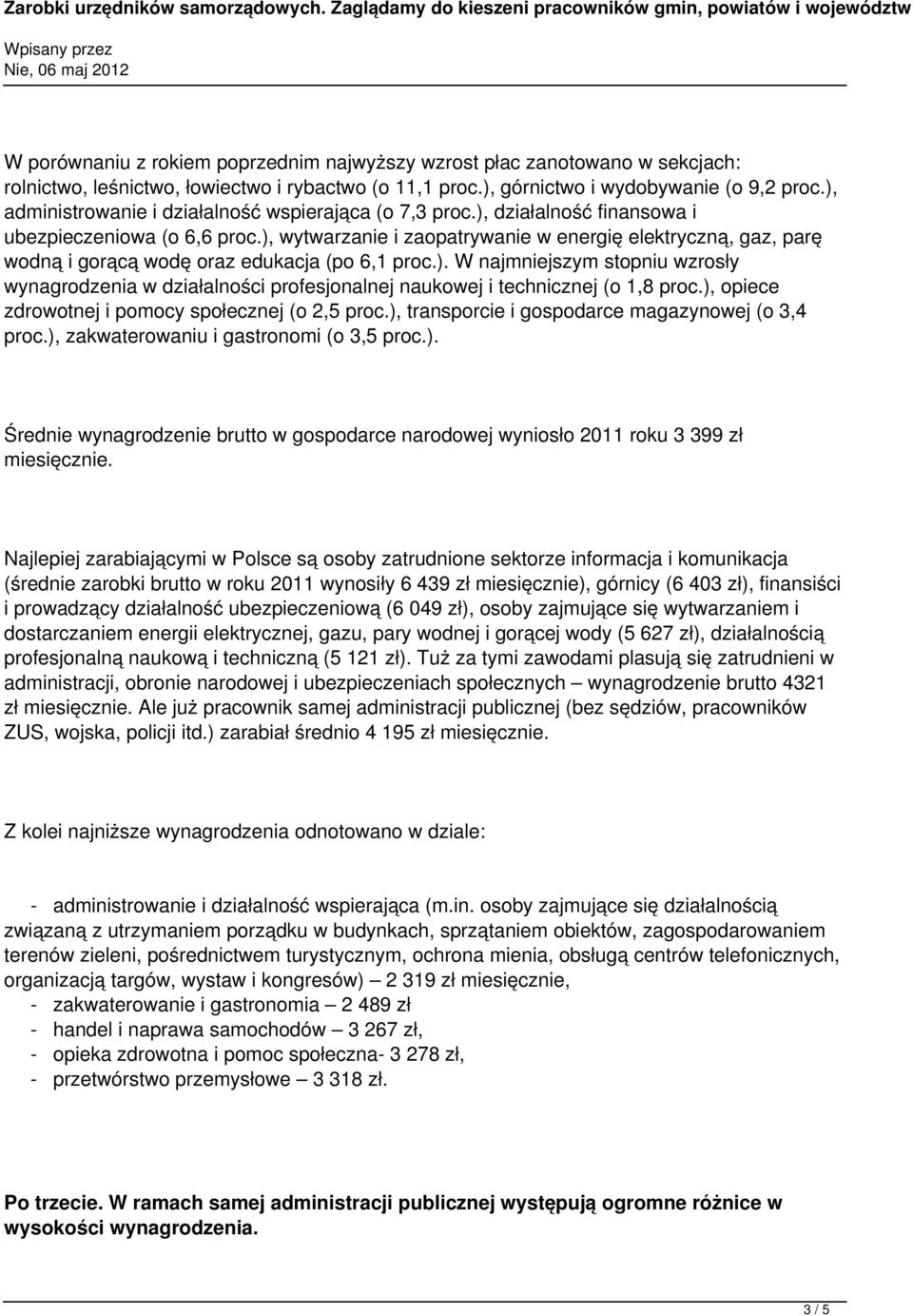 Zarobki urzędników samorządowych. Zaglądamy do kieszeni pracowników gmin, powiatów i województw
Wpisany przez
Nie, 06 maj 2012

W porównaniu z rokiem poprzednim najwyższy wzrost płac zanotowano w sekcjach: rolnictwo, leśnictwo, łowiectwo i rybactwo (o 11,1 proc.), górnictwo i wydobywanie (o 9,2 proc.), administrowanie i działalność wspierająca (o 7,3 proc.), działalność finansowa i ubezpieczeniowa (o 6,6 proc.), wytwarzanie i zaopatrywanie w energię elektryczną, gaz, parę wodną i gorącą wodę oraz edukacja (po 6,1 proc.). W najmniejszym stopniu wzrosły wynagrodzenia w działalności profesjonalnej naukowej i technicznej (o 1,8 proc.), opiece zdrowotnej i pomocy społecznej (o 2,5 proc.), transporcie i gospodarce magazynowej (o 3,4 proc.), zakwaterowaniu i gastronomi (o 3,5 proc.).

Średnie wynagrodzenie brutto w gospodarce narodowej wyniosło 2011 roku 3 399 zł miesięcznie.

Najlepiej zarabiającymi w Polsce są osoby zatrudnione sektorze informacja i komunikacja (średnie zarobki brutto w roku 2011 wynosiły 6 439 zł miesięcznie), górnicy (6 403 zł), finansiści i prowadzący działalność ubezpieczeniową (6 049 zł), osoby zajmujące się wytwarzaniem i dostarczaniem energii elektrycznej, gazu, pary wodnej i gorącej wody (5 627 zł), działalnością profesjonalną naukową i techniczną (5 121 zł). Tuż za tymi zawodami plasują się zatrudnieni w administracji, obronie narodowej i ubezpieczeniach społecznych – wynagrodzenie brutto 4321 zł miesięcznie. Ale już pracownik samej administracji publicznej (bez sędziów, pracowników ZUS, wojska, policji itd.) zarabiał średnio 4 195 zł miesięcznie.

Z kolei najniższe wynagrodzenia odnotowano w dziale:

- administrowanie i działalność wspierająca (m.in. osoby zajmujące się działalnością związaną z utrzymaniem porządku w budynkach, sprzątaniem obiektów, zagospodarowaniem terenów zieleni, pośrednictwem turystycznym, ochrona mienia, obsługą centrów telefonicznych, organizacją targów, wystaw i kongresów) – 2 319 zł miesięcznie,
- zakwaterowanie i gastronomia – 2 489 zł
- handel i naprawa samochodów – 3 267 zł,
- opieka zdrowotna i pomoc społeczna- 3 278 zł,
- przetwórstwo przemysłowe – 3 318 zł.

Po trzecie. W ramach samej administracji publicznej występują ogromne różnice w wysokości wynagrodzenia.

3 / 5